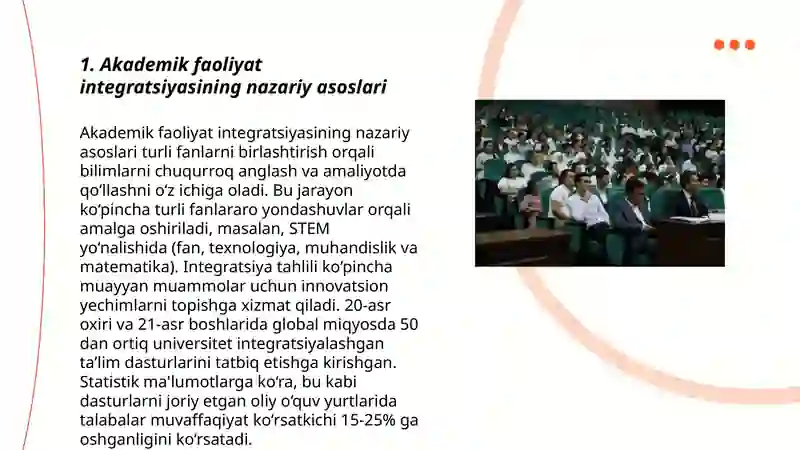 1. Akademik faoliyat integratsiyasining nazariy asoslari

Akademik faoliyat integratsiyasining nazariy asoslari turli fanlarni birlashtirish orqali bilimlarni chuqurroq anglash va amaliyotda qo‘llashni o‘z ichiga oladi. Bu jarayon ko‘pincha turli fanlararo yondashuvlar orqali amalga oshiriladi, masalan, STEM yo‘nalishida (fan, texnologiya, muhandislik va matematika). Integratsiya tahlili ko‘pincha muayyan muammolar uchun innovatsion yechimlarni topishga xizmat qiladi. 20-asr oxiri va 21-asr boshlarida global miqyosda 50 dan ortiq universitet integratsiyalashgan ta’lim dasturlarini tatbiq etishga kirishgan. Statistik ma'lumotlarga ko‘ra, bu kabi dasturlarni joriy etgan oliy o‘quv yurtlarida talabalar muvaffaqiyat ko‘rsatkichi 15-25% ga oshganligini ko‘rsatadi.